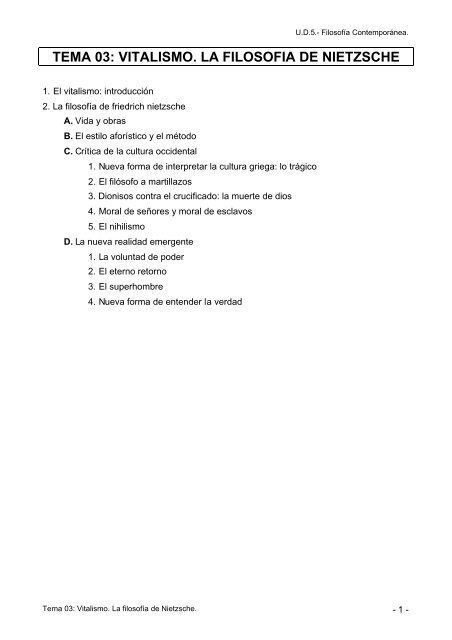 U.D.5.- Filosofía Contemporánea.

TEMA 03: VITALISMO. LA FILOSOFIA DE NIETZSCHE

1. El vitalismo: introducción
2. La filosofía de friedrich nietzsche
A. Vida y obras
B. El estilo aforístico y el método
C. Crítica de la cultura occidental
1. Nueva forma de interpretar la cultura griega: lo trágico
2. El filósofo a martillazos
3. Dionisos contra el crucificado: la muerte de dios
4. Moral de señores y moral de esclavos
5. El nihilismo
D. La nueva realidad emergente
1. La voluntad de poder
2. El eterno retorno
3. El superhombre
4. Nueva forma de entender la verdad

Tema 03: Vitalismo. La filosofía de Nietzsche.

- 1 -